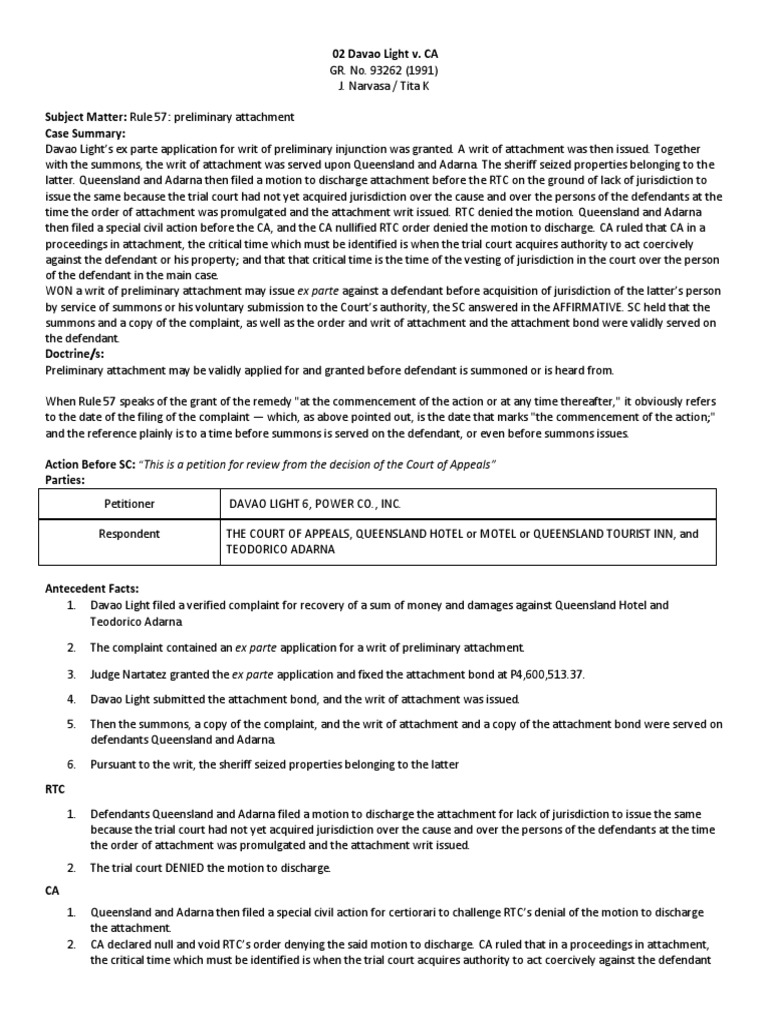 02 Davao Light v. CA
GR. No. 93262 (1991)
J. Narvasa / Tita K

Subject Matter: Rule 57: preliminary attachment
Case Summary:
Davao Light's ex parte application for writ of preliminary injunction was granted. A writ of attachment was then issued. Together with the summons, the writ of attachment was served upon Queensland and Adarna. The sheriff seized properties belonging to the latter. Queensland and Adarna then filed a motion to discharge attachment before the RTC on the ground of lack of jurisdiction to issue the same because the trial court had not yet acquired jurisdiction over the cause and over the persons of the defendants at the time the order of attachment was promulgated and the attachment writ issued. RTC denied the motion. Queensland and Adarna then filed a special civil action before the CA, and the CA nullified RTC order denied the motion to discharge. CA ruled that CA in a proceedings in attachment, the critical time which must be identified is when the trial court acquires authority to act coercively against the defendant or his property; and that that critical time is the time of the vesting of jurisdiction in the court over the person of the defendant in the main case.
WON a writ of preliminary attachment may issue ex parte against a defendant before acquisition of jurisdiction of the latter's person by service of summons or his voluntary submission to the Court's authority, the SC answered in the AFFIRMATIVE. SC held that the summons and a copy of the complaint, as well as the order and writ of attachment and the attachment bond were validly served on the defendant.
Doctrine/s:
Preliminary attachment may be validly applied for and granted before defendant is summoned or is heard from.

When Rule 57 speaks of the grant of the remedy "at the commencement of the action or at any time thereafter," it obviously refers to the date of the filing of the complaint — which, as above pointed out, is the date that marks "the commencement of the action;" and the reference plainly is to a time before summons is served on the defendant, or even before summons issues.

Action Before SC: "This is a petition for review from the decision of the Court of Appeals"
Parties:

| Petitioner | DAVAO LIGHT 6, POWER CO., INC. |
|---|---|
| Respondent | THE COURT OF APPEALS, QUEENSLAND HOTEL or MOTEL or QUEENSLAND TOURIST INN, and TEODORICO ADARNA |

Antecedent Facts:
1. Davao Light filed a verified complaint for recovery of a sum of money and damages against Queensland Hotel and Teodorico Adarna.
2. The complaint contained an ex parte application for a writ of preliminary attachment.
3. Judge Nartatez granted the ex parte application and fixed the attachment bond at P4,600,513.37.
4. Davao Light submitted the attachment bond, and the writ of attachment was issued.
5. Then the summons, a copy of the complaint, and the writ of attachment and a copy of the attachment bond were served on defendants Queensland and Adarna.
6. Pursuant to the writ, the sheriff seized properties belonging to the latter

RTC
1. Defendants Queensland and Adarna filed a motion to discharge the attachment for lack of jurisdiction to issue the same because the trial court had not yet acquired jurisdiction over the cause and over the persons of the defendants at the time the order of attachment was promulgated and the attachment writ issued.
2. The trial court DENIED the motion to discharge.

CA
1. Queensland and Adarna then filed a special civil action for certiorari to challenge RTC's denial of the motion to discharge the attachment.
2. CA declared null and void RTC's order denying the said motion to discharge. CA ruled that in a proceedings in attachment, the critical time which must be identified is when the trial court acquires authority to act coercively against the defendant